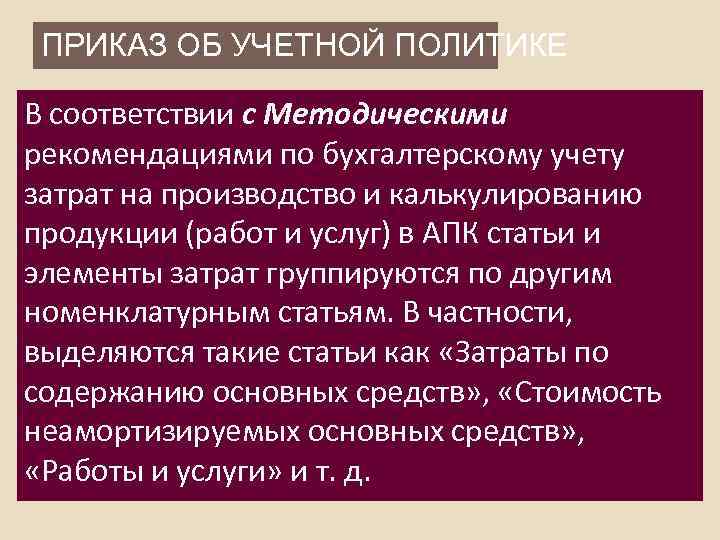 ПРИКАЗ ОБ УЧЕТНОЙ ПОЛИТИКЕ

В соответствии с Методическими рекомендациями по бухгалтерскому учету затрат на производство и калькулированию продукции (работ и услуг) в АПК статьи и элементы затрат группируются по другим номенклатурным статьям. В частности, выделяются такие статьи как «Затраты по содержанию основных средств», «Стоимость неамортизируемых основных средств», «Работы и услуги» и т. д.